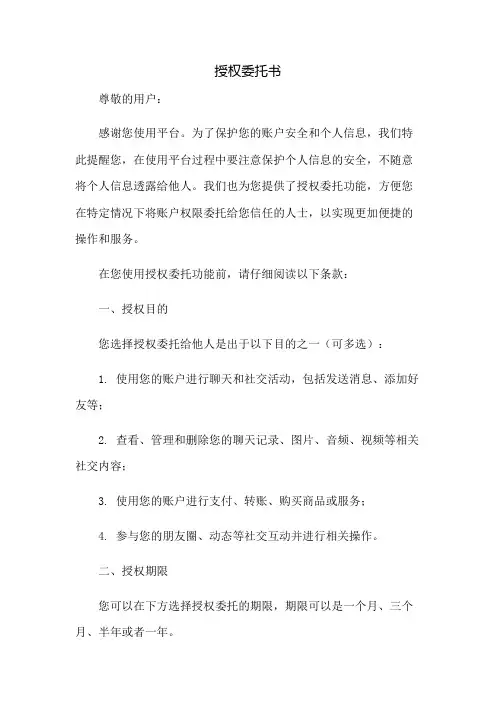 授权委托书

尊敬的用户：

感谢您使用平台。为了保护您的账户安全和个人信息，我们特此提醒您，在使用平台过程中要注意保护个人信息的安全，不随意将个人信息透露给他人。我们也为您提供了授权委托功能，方便您在特定情况下将账户权限委托给您信任的人士，以实现更加便捷的操作和服务。

在您使用授权委托功能前，请仔细阅读以下条款：

一、授权目的

您选择授权委托给他人是出于以下目的之一（可多选）：

1. 使用您的账户进行聊天和社交活动，包括发送消息、添加好友等；

2. 查看、管理和删除您的聊天记录、图片、音频、视频等相关社交内容；

3. 使用您的账户进行支付、转账、购买商品或服务；

4. 参与您的朋友圈、动态等社交互动并进行相关操作。

二、授权期限

您可以在下方选择授权委托的期限，期限可以是一个月、三个月、半年或者一年。